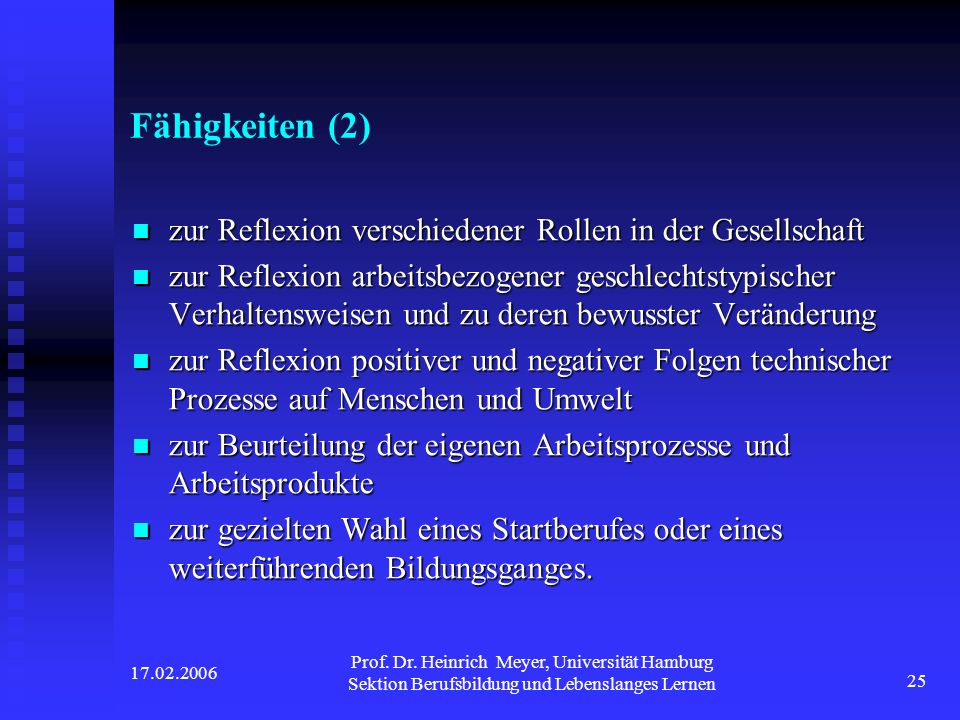 Fähigkeiten (2)

- zur Reflexion verschiedener Rollen in der Gesellschaft
- zur Reflexion arbeitsbezogener geschlechtstypischer Verhaltensweisen und zu deren bewusster Veränderung
- zur Reflexion positiver und negativer Folgen technischer Prozesse auf Menschen und Umwelt
- zur Beurteilung der eigenen Arbeitsprozesse und Arbeitsprodukte
- zur gezielten Wahl eines Startberufes oder eines weiterführenden Bildungsganges.

17.02.2006

Prof. Dr. Heinrich Meyer, Universität Hamburg
Sektion Berufsbildung und Lebenslanges Lernen

25